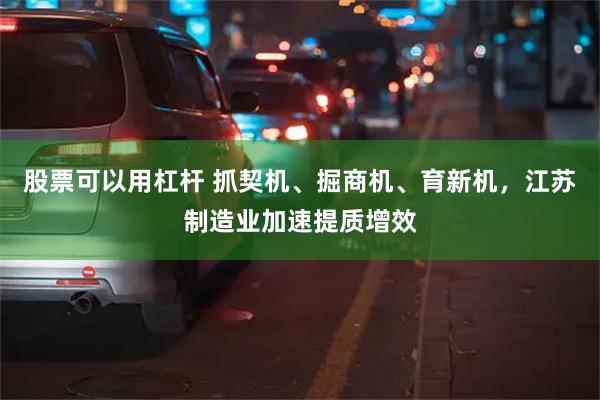 股票可以用杠杆 抓契机、掘商机、育新机，江苏制造业加速提质增效